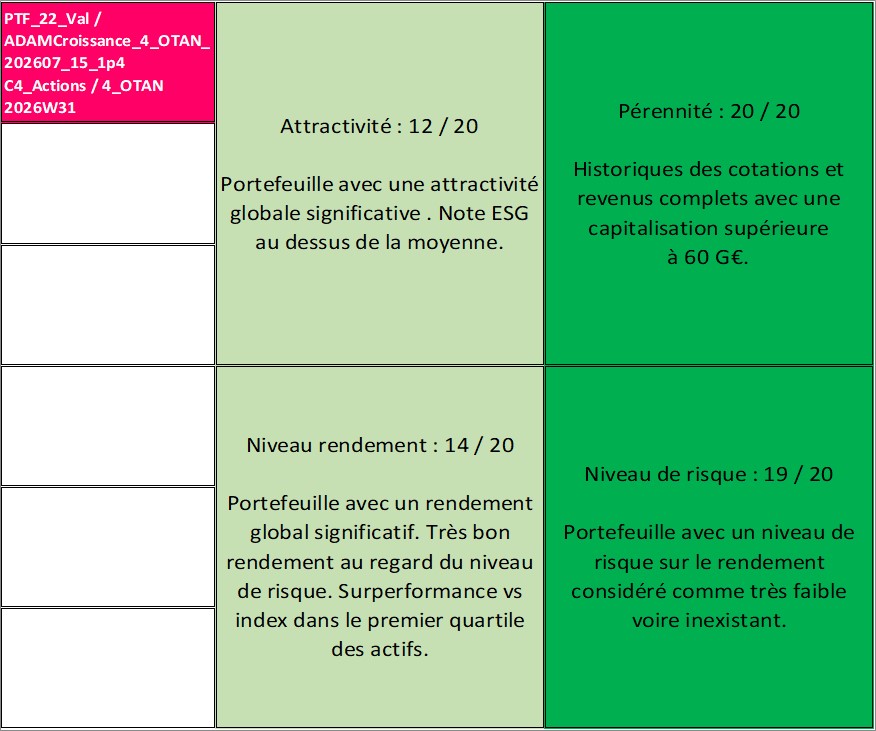 PTF_22_Val / ADAMCroissance_4_OTAN_202607_15_1p4 C4_Actions / 4_OTAN 2026W31

Attractivité : 12 / 20

Portefeuille avec une attractivité globale significative . Note ESG au dessus de la moyenne.

Pérennité : 20 / 20

Historiques des cotations et revenus complets avec une capitalisation supérieure à 60 G€.

Niveau rendement : 14 / 20

Portefeuille avec un rendement global significatif. Très bon rendement au regard du niveau de risque. Surperformance vs index dans le premier quartile des actifs.

Niveau de risque : 19 / 20

Portefeuille avec un niveau de risque sur le rendement considéré comme très faible voire inexistant.